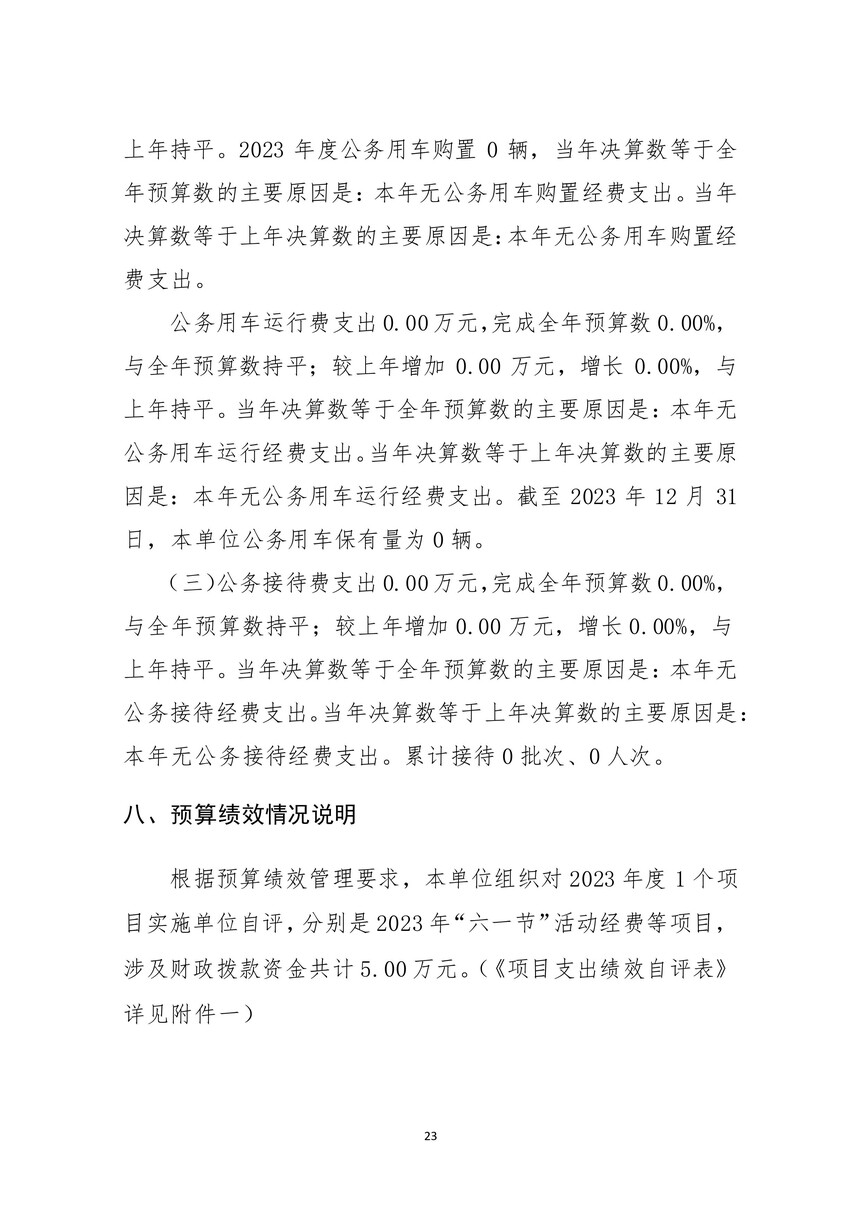 上年持平。2023 年度公务用车购置 0 辆，当年决算数等于全年预算数的主要原因是：本年无公务用车购置经费支出。当年决算数等于上年决算数的主要原因是：本年无公务用车购置经费支出。

公务用车运行费支出 0.00 万元，完成全年预算数 0.00%，与全年预算数持平；较上年增加 0.00 万元，增长 0.00%，与上年持平。当年决算数等于全年预算数的主要原因是：本年无公务用车运行经费支出。当年决算数等于上年决算数的主要原因是：本年无公务用车运行经费支出。截至 2023 年 12 月 31 日，本单位公务用车保有量为 0 辆。

（三）公务接待费支出 0.00 万元，完成全年预算数 0.00%，与全年预算数持平；较上年增加 0.00 万元，增长 0.00%，与上年持平。当年决算数等于全年预算数的主要原因是：本年无公务接待经费支出。当年决算数等于上年决算数的主要原因是：本年无公务接待经费支出。累计接待 0 批次、0 人次。

八、预算绩效情况说明

根据预算绩效管理要求，本单位组织对 2023 年度 1 个项目实施单位自评，分别是 2023 年“六一节”活动经费等项目，涉及财政拨款资金共计 5.00 万元。（《项目支出绩效自评表》详见附件一）

23